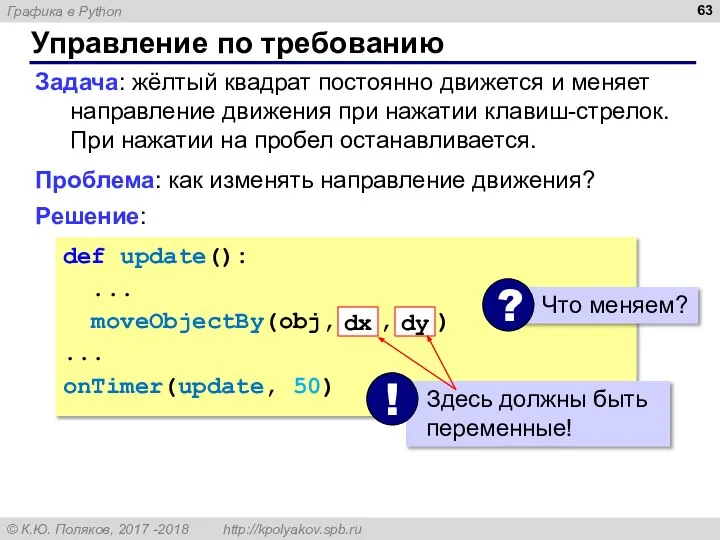 Графика в Python

63

Управление по требованию

Задача: жёлтый квадрат постоянно движется и меняет направление движения при нажатии клавиш-стрелок. При нажатии на пробел останавливается.

Проблема: как изменять направление движения?

Решение:

def update():
  ...
  moveObjectBy(obj, dx , dy )
...
onTimer(update, 50)

?

Что меняем?

!

Здесь должны быть переменные!

© К.Ю. Поляков, 2017 -2018    http://kpolyakov.spb.ru